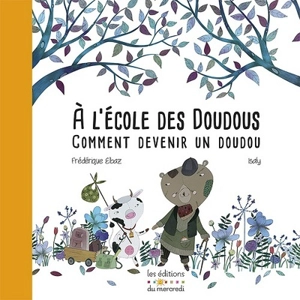 À L'ÉCOLE DES DOUDOUS
COMMENT DEVENIR UN DOUDOU

Frédérique Elbaz

Isaly

les éditions
du mercredi